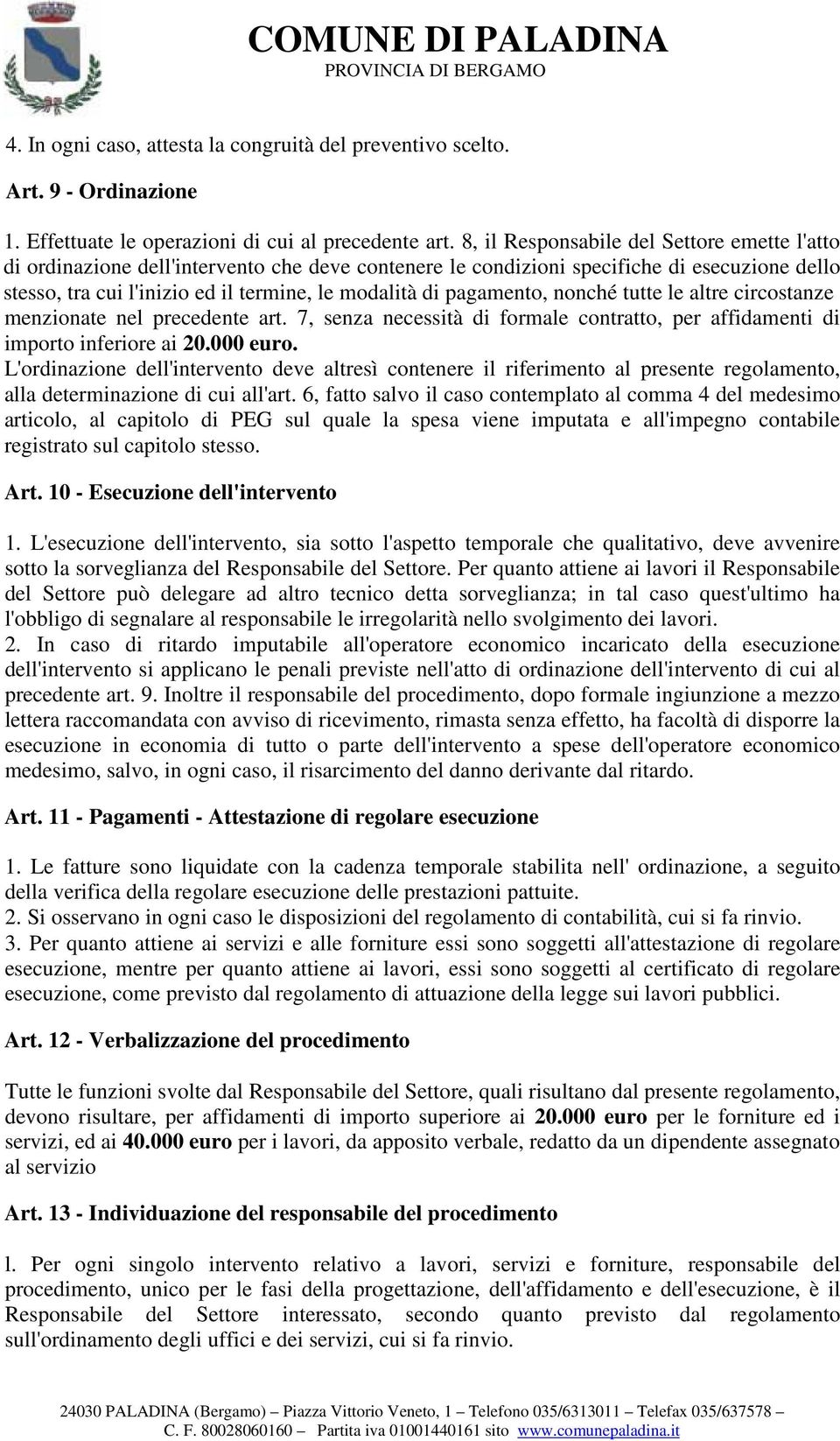 COMUNE DI PALADINA
PROVINCIA DI BERGAMO

4. In ogni caso, attesta la congruità del preventivo scelto.

Art. 9 - Ordinazione

1. Effettuate le operazioni di cui al precedente art. 8, il Responsabile del Settore emette l'atto di ordinazione dell'intervento che deve contenere le condizioni specifiche di esecuzione dello stesso, tra cui l'inizio ed il termine, le modalità di pagamento, nonché tutte le altre circostanze menzionate nel precedente art. 7, senza necessità di formale contratto, per affidamenti di importo inferiore ai 20.000 euro.
L'ordinazione dell'intervento deve altresì contenere il riferimento al presente regolamento, alla determinazione di cui all'art. 6, fatto salvo il caso contemplato al comma 4 del medesimo articolo, al capitolo di PEG sul quale la spesa viene imputata e all'impegno contabile registrato sul capitolo stesso.

Art. 10 - Esecuzione dell'intervento

1. L'esecuzione dell'intervento, sia sotto l'aspetto temporale che qualitativo, deve avvenire sotto la sorveglianza del Responsabile del Settore. Per quanto attiene ai lavori il Responsabile del Settore può delegare ad altro tecnico detta sorveglianza; in tal caso quest'ultimo ha l'obbligo di segnalare al responsabile le irregolarità nello svolgimento dei lavori.
2. In caso di ritardo imputabile all'operatore economico incaricato della esecuzione dell'intervento si applicano le penali previste nell'atto di ordinazione dell'intervento di cui al precedente art. 9. Inoltre il responsabile del procedimento, dopo formale ingiunzione a mezzo lettera raccomandata con avviso di ricevimento, rimasta senza effetto, ha facoltà di disporre la esecuzione in economia di tutto o parte dell'intervento a spese dell'operatore economico medesimo, salvo, in ogni caso, il risarcimento del danno derivante dal ritardo.

Art. 11 - Pagamenti - Attestazione di regolare esecuzione

1. Le fatture sono liquidate con la cadenza temporale stabilita nell' ordinazione, a seguito della verifica della regolare esecuzione delle prestazioni pattuite.
2. Si osservano in ogni caso le disposizioni del regolamento di contabilità, cui si fa rinvio.
3. Per quanto attiene ai servizi e alle forniture essi sono soggetti all'attestazione di regolare esecuzione, mentre per quanto attiene ai lavori, essi sono soggetti al certificato di regolare esecuzione, come previsto dal regolamento di attuazione della legge sui lavori pubblici.

Art. 12 - Verbalizzazione del procedimento

Tutte le funzioni svolte dal Responsabile del Settore, quali risultano dal presente regolamento, devono risultare, per affidamenti di importo superiore ai 20.000 euro per le forniture ed i servizi, ed ai 40.000 euro per i lavori, da apposito verbale, redatto da un dipendente assegnato al servizio

Art. 13 - Individuazione del responsabile del procedimento

l. Per ogni singolo intervento relativo a lavori, servizi e forniture, responsabile del procedimento, unico per le fasi della progettazione, dell'affidamento e dell'esecuzione, è il Responsabile del Settore interessato, secondo quanto previsto dal regolamento sull'ordinamento degli uffici e dei servizi, cui si fa rinvio.

24030 PALADINA (Bergamo) – Piazza Vittorio Veneto, 1 – Telefono 035/6313011 – Telefax 035/637578 –
C. F. 80028060160 – Partita iva 01001440161 sito www.comunepaladina.it